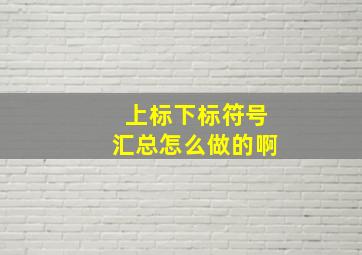 上标下标符号
汇总怎么做的啊